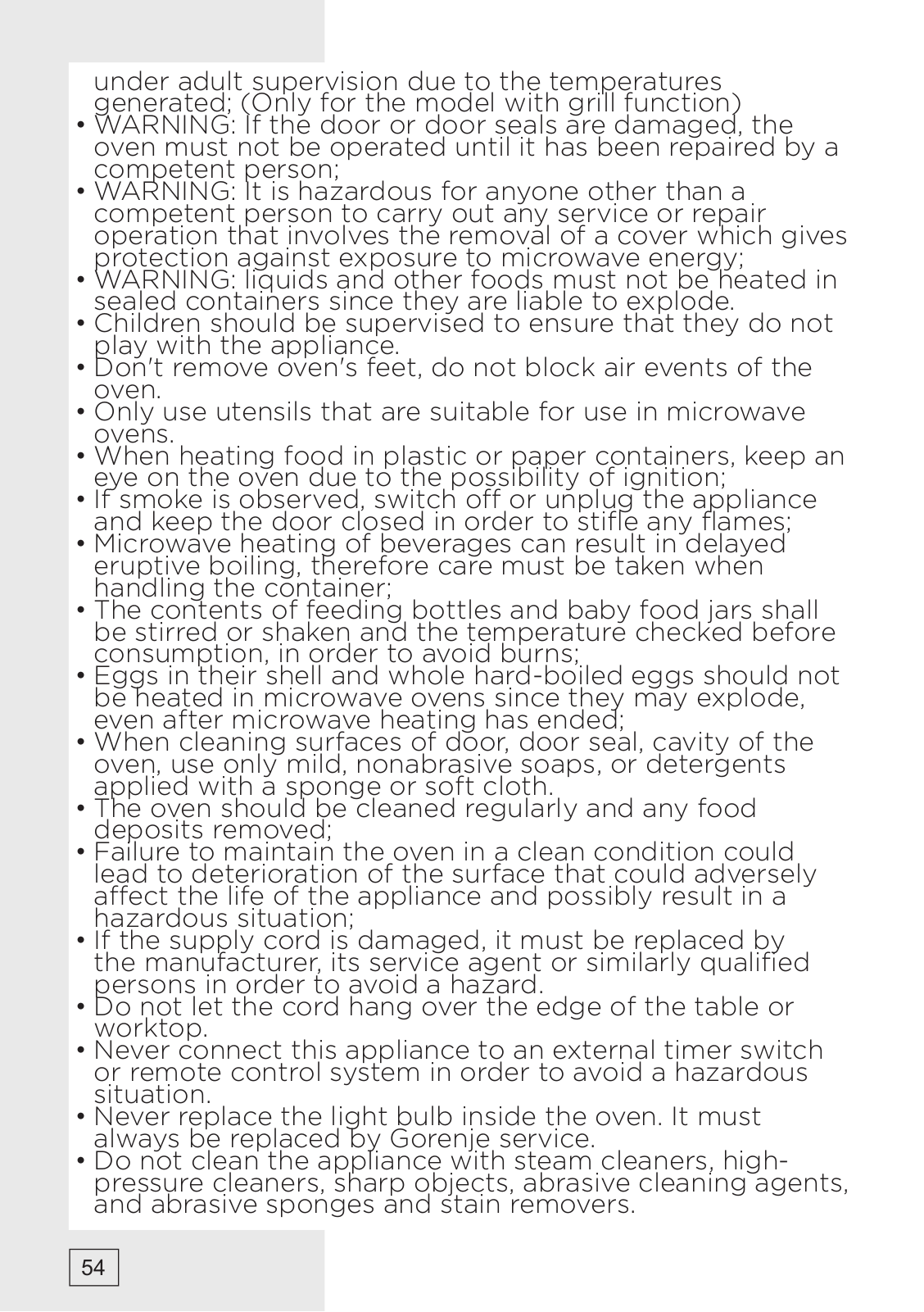 under adult supervision due to the temperatures generated; (Only for the model with grill function)
• WARNING: If the door or door seals are damaged, the oven must not be operated until it has been repaired by a competent person;
• WARNING: It is hazardous for anyone other than a competent person to carry out any service or repair operation that involves the removal of a cover which gives protection against exposure to microwave energy;
• WARNING: liquids and other foods must not be heated in sealed containers since they are liable to explode.
• Children should be supervised to ensure that they do not play with the appliance.
• Don't remove oven's feet, do not block air events of the oven.
• Only use utensils that are suitable for use in microwave ovens.
• When heating food in plastic or paper containers, keep an eye on the oven due to the possibility of ignition;
• If smoke is observed, switch off or unplug the appliance and keep the door closed in order to stifle any flames;
• Microwave heating of beverages can result in delayed eruptive boiling, therefore care must be taken when handling the container;
• The contents of feeding bottles and baby food jars shall be stirred or shaken and the temperature checked before consumption, in order to avoid burns;
• Eggs in their shell and whole hard-boiled eggs should not be heated in microwave ovens since they may explode, even after microwave heating has ended;
• When cleaning surfaces of door, door seal, cavity of the oven, use only mild, nonabrasive soaps, or detergents applied with a sponge or soft cloth.
• The oven should be cleaned regularly and any food deposits removed;
• Failure to maintain the oven in a clean condition could lead to deterioration of the surface that could adversely affect the life of the appliance and possibly result in a hazardous situation;
• If the supply cord is damaged, it must be replaced by the manufacturer, its service agent or similarly qualified persons in order to avoid a hazard.
• Do not let the cord hang over the edge of the table or worktop.
• Never connect this appliance to an external timer switch or remote control system in order to avoid a hazardous situation.
• Never replace the light bulb inside the oven. It must always be replaced by Gorenje service.
• Do not clean the appliance with steam cleaners, high-pressure cleaners, sharp objects, abrasive cleaning agents, and abrasive sponges and stain removers.

54